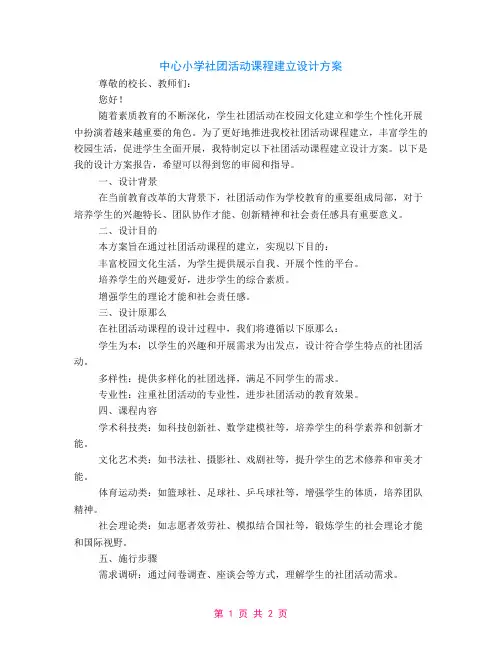 中心小学社团活动课程建立设计方案

尊敬的校长、教师们：

您好！

随着素质教育的不断深化，学生社团活动在校园文化建立和学生个性化开展中扮演着越来越重要的角色。为了更好地推进我校社团活动课程建立，丰富学生的校园生活，促进学生全面开展，我特制定以下社团活动课程建立设计方案。以下是我的设计方案报告，希望可以得到您的审阅和指导。

一、设计背景

在当前教育改革的大背景下，社团活动作为学校教育的重要组成局部，对于培养学生的兴趣特长、团队协作才能、创新精神和社会责任感具有重要意义。

二、设计目的

本方案旨在通过社团活动课程的建立，实现以下目的：

丰富校园文化生活，为学生提供展示自我、开展个性的平台。

培养学生的兴趣爱好，进步学生的综合素质。

增强学生的理论才能和社会责任感。

三、设计原那么

在社团活动课程的设计过程中，我们将遵循以下原那么：

学生为本：以学生的兴趣和开展需求为出发点，设计符合学生特点的社团活动。

多样性：提供多样化的社团选择，满足不同学生的需求。

专业性：注重社团活动的专业性，进步社团活动的教育效果。

四、课程内容

学术科技类：如科技创新社、数学建模社等，培养学生的科学素养和创新才能。

文化艺术类：如书法社、摄影社、戏剧社等，提升学生的艺术修养和审美才能。

体育运动类：如篮球社、足球社、乒乓球社等，增强学生的体质，培养团队精神。

社会理论类：如志愿者效劳社、模拟结合国社等，锻炼学生的社会理论才能和国际视野。

五、施行步骤

需求调研：通过问卷调查、座谈会等方式，理解学生的社团活动需求。

第 1 页 共 2 页